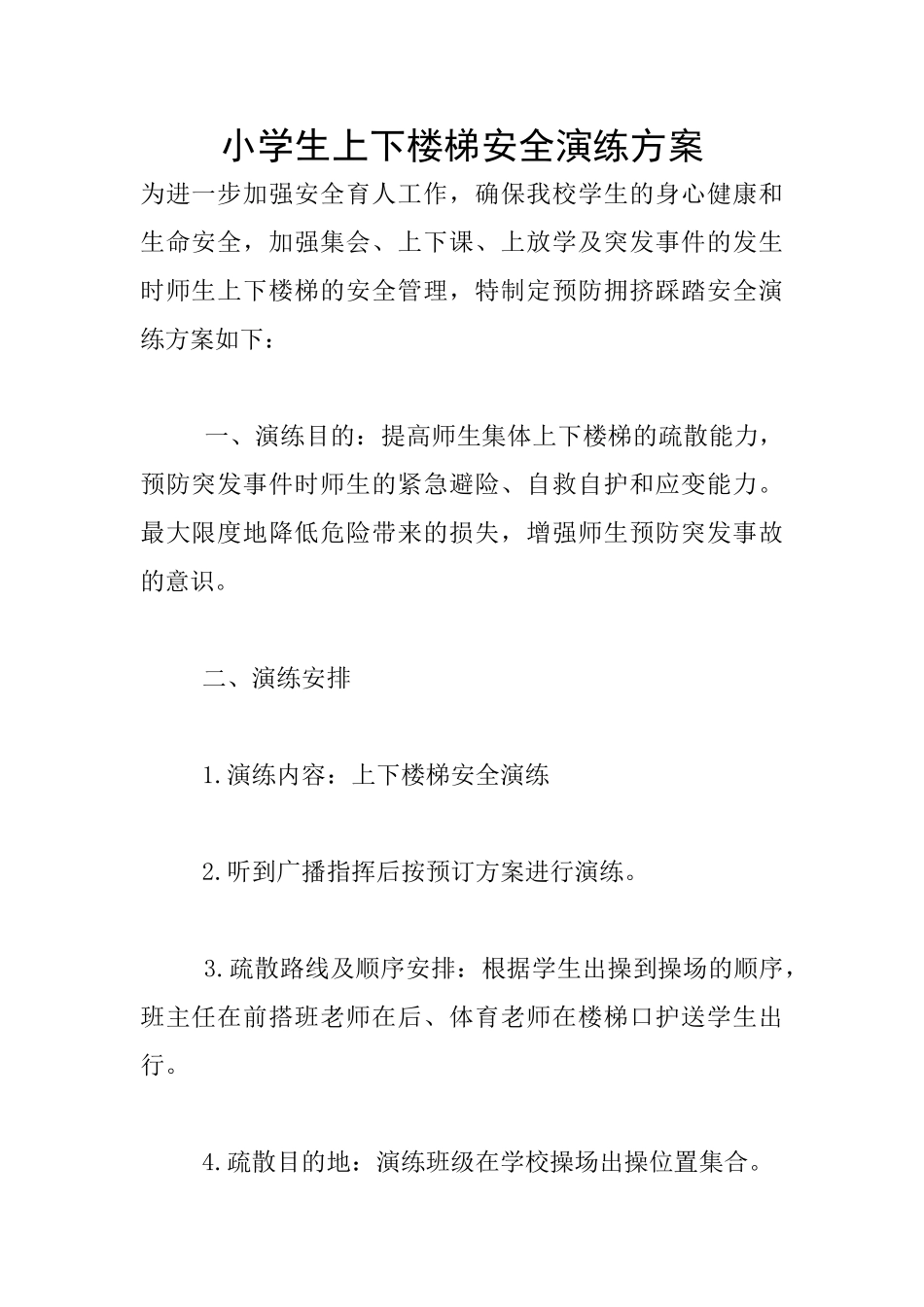 小学生上下楼梯安全演练方案

为进一步加强安全育人工作，确保我校学生的身心健康和生命安全，加强集会、上下课、上放学及突发事件的发生时师生上下楼梯的安全管理，特制定预防拥挤踩踏安全演练方案如下：

一、演练目的：提高师生集体上下楼梯的疏散能力，预防突发事件时师生的紧急避险、自救自护和应变能力。最大限度地降低危险带来的损失，增强师生预防突发事故的意识。

二、演练安排

1.演练内容：上下楼梯安全演练

2.听到广播指挥后按预订方案进行演练。

3.疏散路线及顺序安排：根据学生出操到操场的顺序，班主任在前搭班老师在后、体育老师在楼梯口护送学生出行。

4.疏散目的地：演练班级在学校操场出操位置集合。